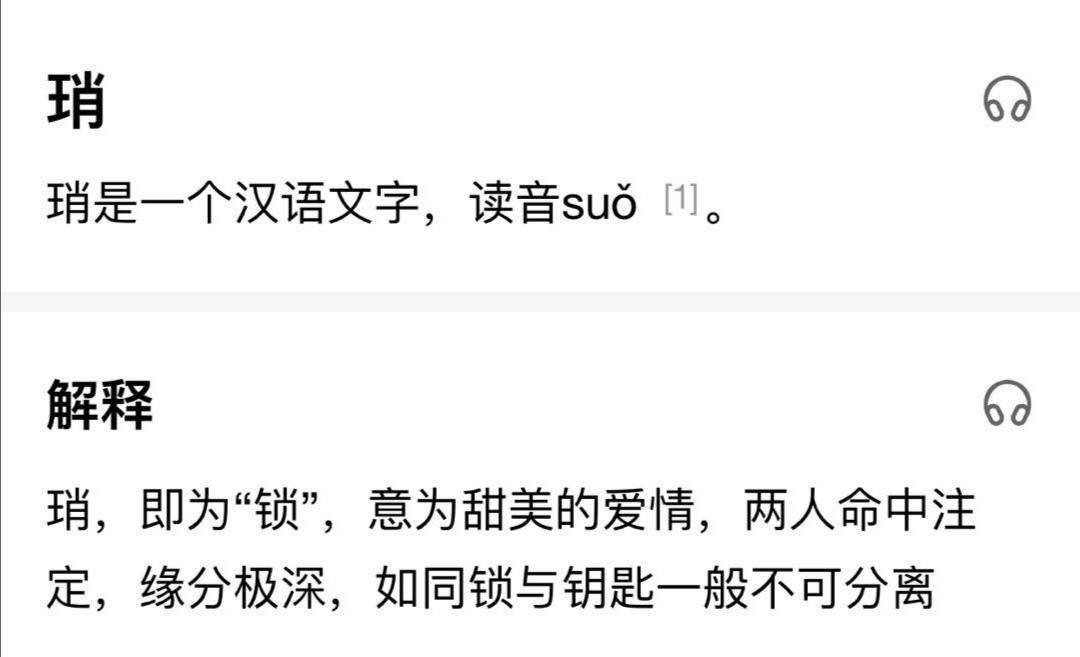 琑

琑是一个汉语文字，读音suǒ [1]。

解释

琑，即为“锁”，意为甜美的爱情，两人命中注定，缘分极深，如同锁与钥匙一般不可分离